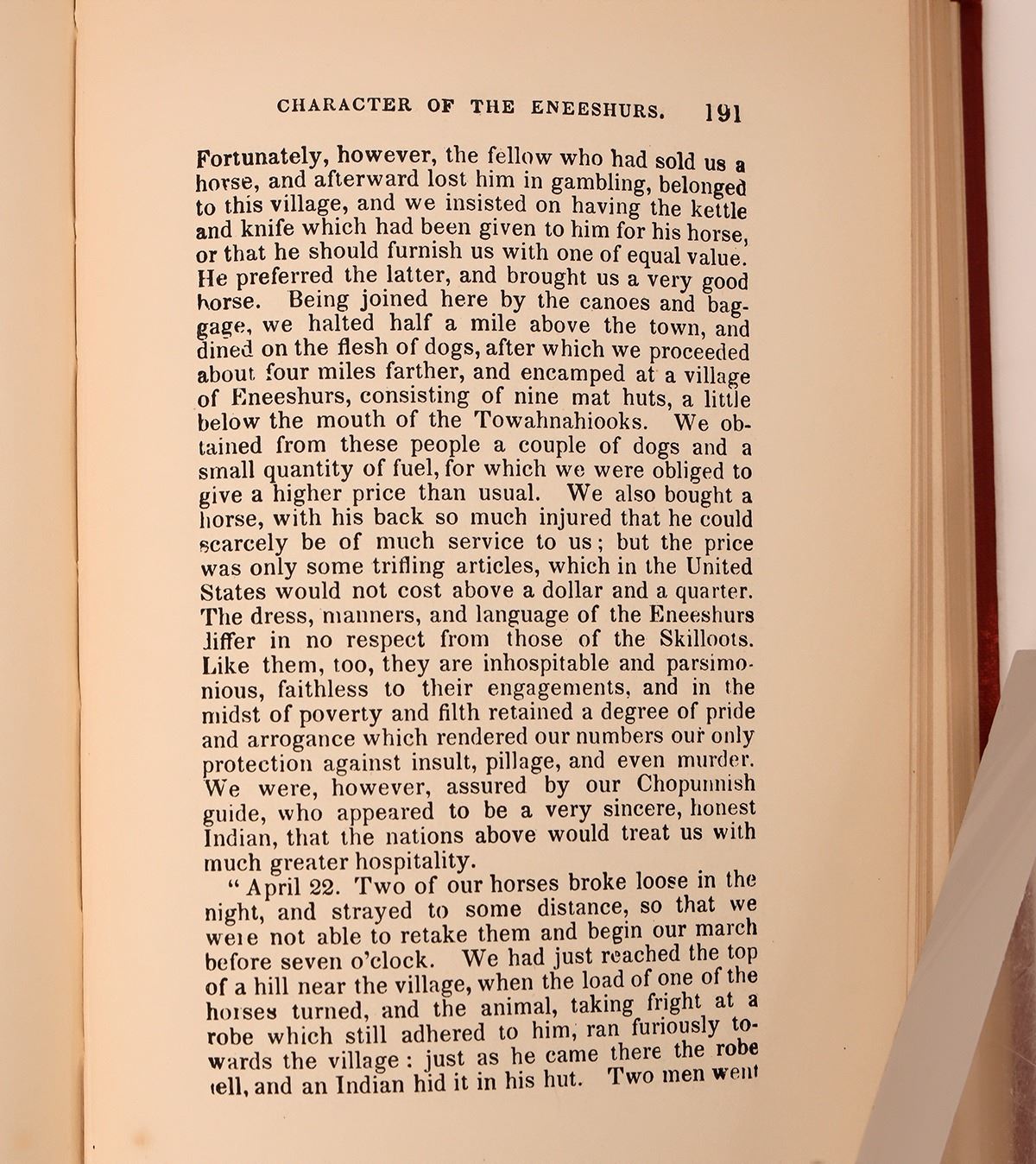 CHARACTER OF THE ENEESHURS. 191

Fortunately, however, the fellow who had sold us a horse, and afterward lost him in gambling, belonged to this village, and we insisted on having the kettle and knife which had been given to him for his horse, or that he should furnish us with one of equal value. He preferred the latter, and brought us a very good horse. Being joined here by the canoes and baggage, we halted half a mile above the town, and dined on the flesh of dogs, after which we proceeded about four miles farther, and encamped at a village of Eneeshurs, consisting of nine mat huts, a little below the mouth of the Towahnahiooks. We obtained from these people a couple of dogs and a small quantity of fuel, for which we were obliged to give a higher price than usual. We also bought a horse, with his back so much injured that he could scarcely be of much service to us; but the price was only some trifling articles, which in the United States would not cost above a dollar and a quarter. The dress, manners, and language of the Eneeshurs differ in no respect from those of the Skilloots. Like them, too, they are inhospitable and parsimonious, faithless to their engagements, and in the midst of poverty and filth retained a degree of pride and arrogance which rendered our numbers our only protection against insult, pillage, and even murder. We were, however, assured by our Chopunnish guide, who appeared to be a very sincere, honest Indian, that the nations above would treat us with much greater hospitality.

"April 22. Two of our horses broke loose in the night, and strayed to some distance, so that we were not able to retake them and begin our march before seven o'clock. We had just reached the top of a hill near the village, when the load of one of the horses turned, and the animal, taking fright at a robe which still adhered to him, ran furiously towards the village: just as he came there the robe fell, and an Indian hid it in his hut. Two men went